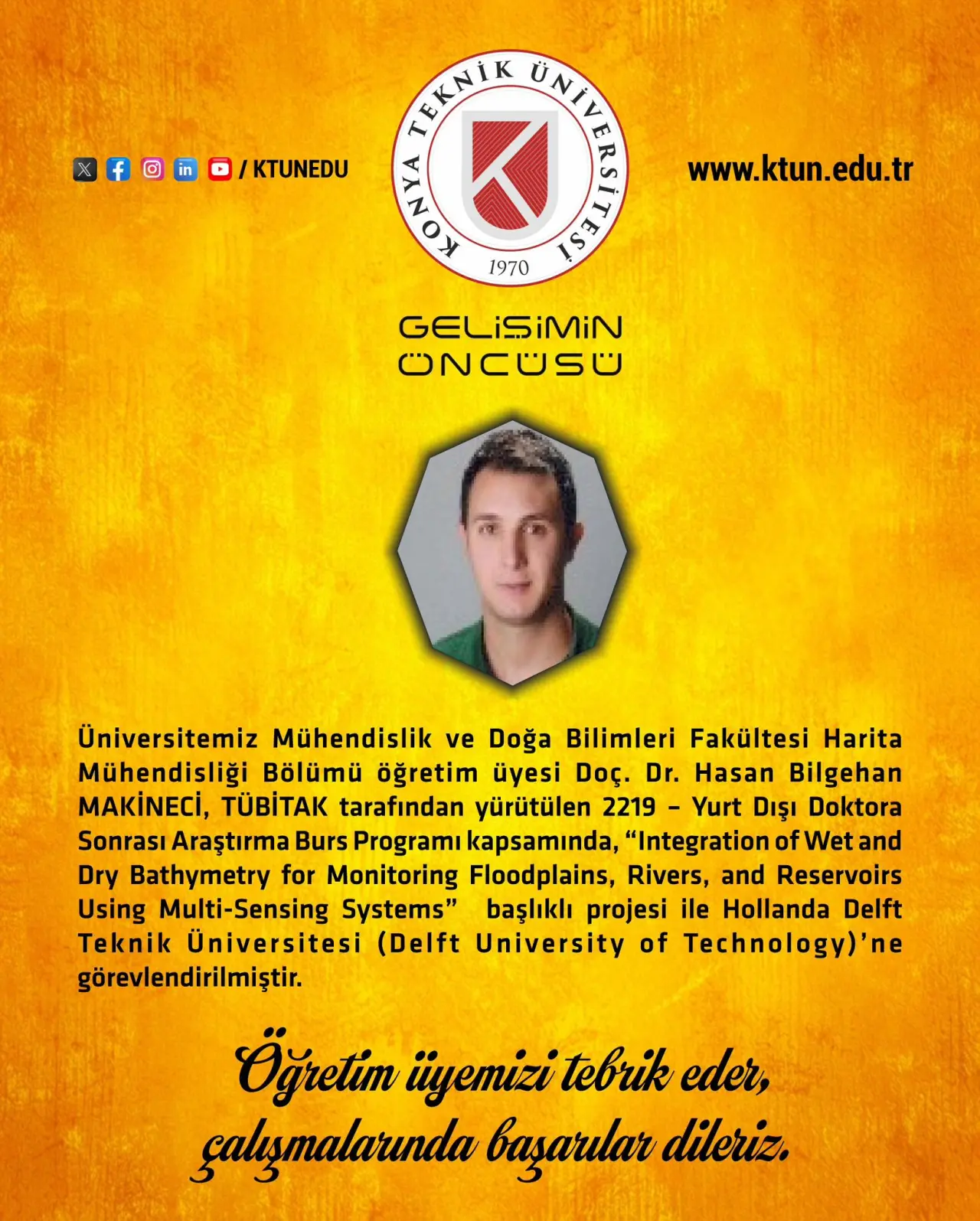 / KTUNEDU

KONYA TEKNİK ÜNİVERSİTESİ
1970

www.ktun.edu.tr

GELİŞİMİN
ÖNCÜSÜ

Üniversitemiz Mühendislik ve Doğa Bilimleri Fakültesi Harita Mühendisliği Bölümü öğretim üyesi Doç. Dr. Hasan Bilgehan MAKİNECİ, TÜBİTAK tarafından yürütülen 2219 – Yurt Dışı Doktora Sonrası Araştırma Burs Programı kapsamında, "Integration of Wet and Dry Bathymetry for Monitoring Floodplains, Rivers, and Reservoirs Using Multi-Sensing Systems" başlıklı projesi ile Hollanda Delft Teknik Üniversitesi (Delft University of Technology)'ne görevlendirilmiştir.

Öğretim üyemizi tebrik eder,
çalışmalarında başarılar dileriz.